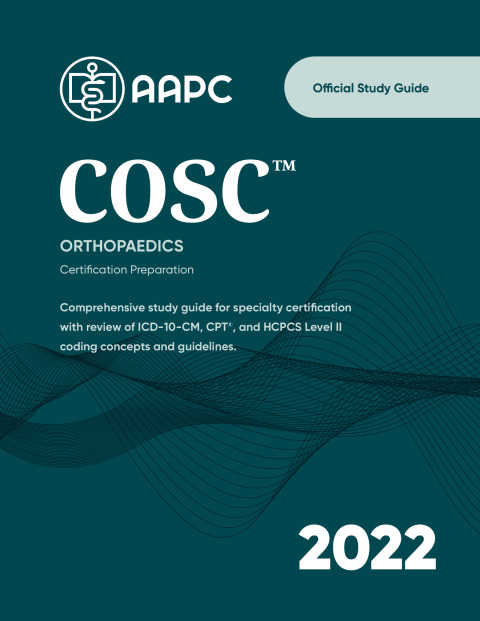 AAPC

Official Study Guide

COSC™

ORTHOPAEDICS

Certification Preparation

Comprehensive study guide for specialty certification with review of ICD-10-CM, CPT®, and HCPCS Level II coding concepts and guidelines.

2022